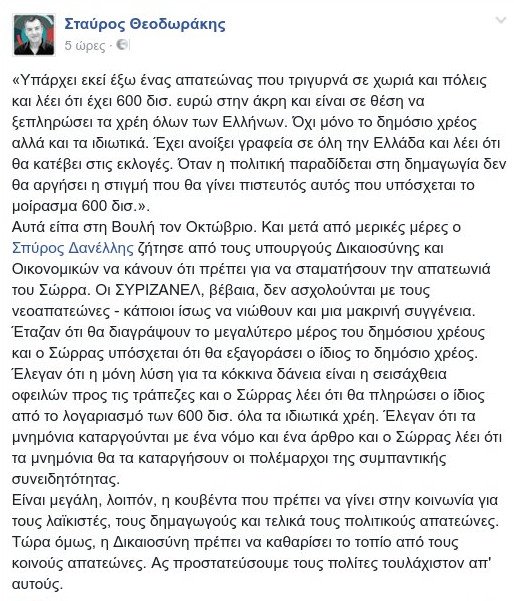 Σταύρος Θεοδωράκης
5 ώρες ·

«Υπάρχει εκεί έξω ένας απατεώνας που τριγυρνά σε χωριά και πόλεις και λέει ότι έχει 600 δισ. ευρώ στην άκρη και είναι σε θέση να ξεπληρώσει τα χρέη όλων των Ελλήνων. Όχι μόνο το δημόσιο χρέος αλλά και τα ιδιωτικά. Έχει ανοίξει γραφεία σε όλη την Ελλάδα και λέει ότι θα κατέβει στις εκλογές. Όταν η πολιτική παραδίδεται στη δημαγωγία δεν θα αργήσει η στιγμή που θα γίνει πιστευτός αυτός που υπόσχεται το μοίρασμα 600 δισ.».
Αυτά είπα στη Βουλή τον Οκτώβριο. Και μετά από μερικές μέρες ο Σπύρος Δανέλλης ζήτησε από τους υπουργούς Δικαιοσύνης και Οικονομικών να κάνουν ότι πρέπει για να σταματήσουν την απατεωνιά του Σώρρα. Οι ΣΥΡΙΖΑΝΕΛ, βέβαια, δεν ασχολούνται με τους νεοαπατεώνες - κάποιοι ίσως να νιώθουν και μια μακρινή συγγένεια. Έταζαν ότι θα διαγράψουν το μεγαλύτερο μέρος του δημόσιου χρέους και ο Σώρρας υπόσχεται ότι θα εξαγοράσει ο ίδιος το δημόσιο χρέος. Έλεγαν ότι η μόνη λύση για τα κόκκινα δάνεια είναι η σεισάχθεια οφειλών προς τις τράπεζες και ο Σώρρας λέει ότι θα πληρώσει ο ίδιος από το λογαριασμό των 600 δισ. όλα τα ιδιωτικά χρέη. Έλεγαν ότι τα μνημόνια καταργούνται με ένα νόμο και ένα άρθρο και ο Σώρρας λέει ότι τα μνημόνια θα τα καταργήσουν οι πολέμαρχοι της συμπαντικής συνειδητότητας.
Είναι μεγάλη, λοιπόν, η κουβέντα που πρέπει να γίνει στην κοινωνία για τους λαϊκιστές, τους δημαγωγούς και τελικά τους πολιτικούς απατεώνες. Τώρα όμως, η Δικαιοσύνη πρέπει να καθαρίσει το τοπίο από τους κοινούς απατεώνες. Ας προστατεύσουμε τους πολίτες τουλάχιστον απ' αυτούς.